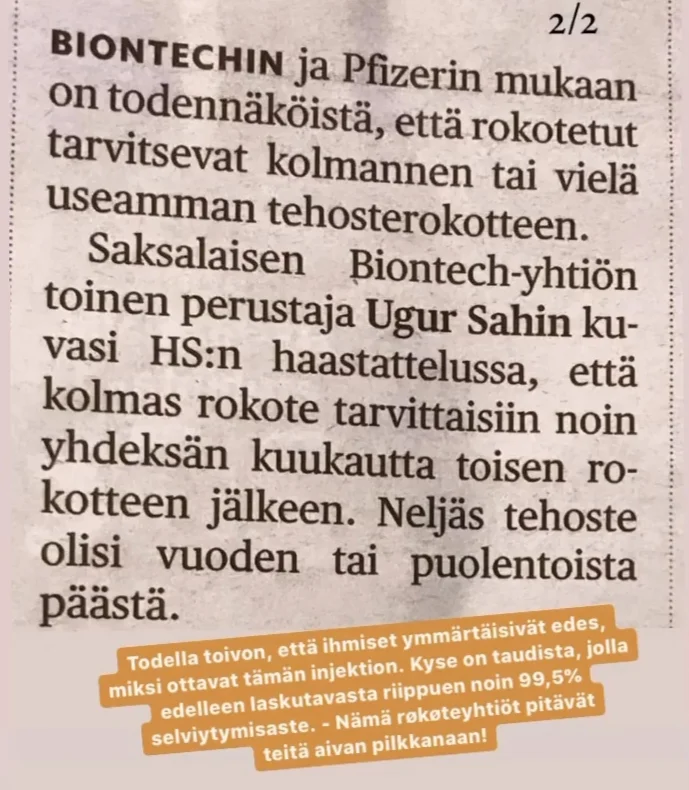 2/2

BIONTECHIN ja Pfizerin mukaan on todennäköistä, että rokotetut tarvitsevat kolmannen tai vielä useamman tehosterokotteen.

Saksalaisen Biontech-yhtiön toinen perustaja Ugur Sahin kuvasi HS:n haastattelussa, että kolmas rokote tarvittaisiin noin yhdeksän kuukautta toisen rokotteen jälkeen. Neljäs tehoste olisi vuoden tai puolentoista päästä.

Todella toivon, että ihmiset ymmärtäisivät edes, miksi ottavat tämän injektion. Kyse on taudista, jolla edelleen laskutavasta riippuen noin 99,5% selviytymisaste. - Nämä røkøteyhtiöt pitävät teitä aivan pilkkanaan!